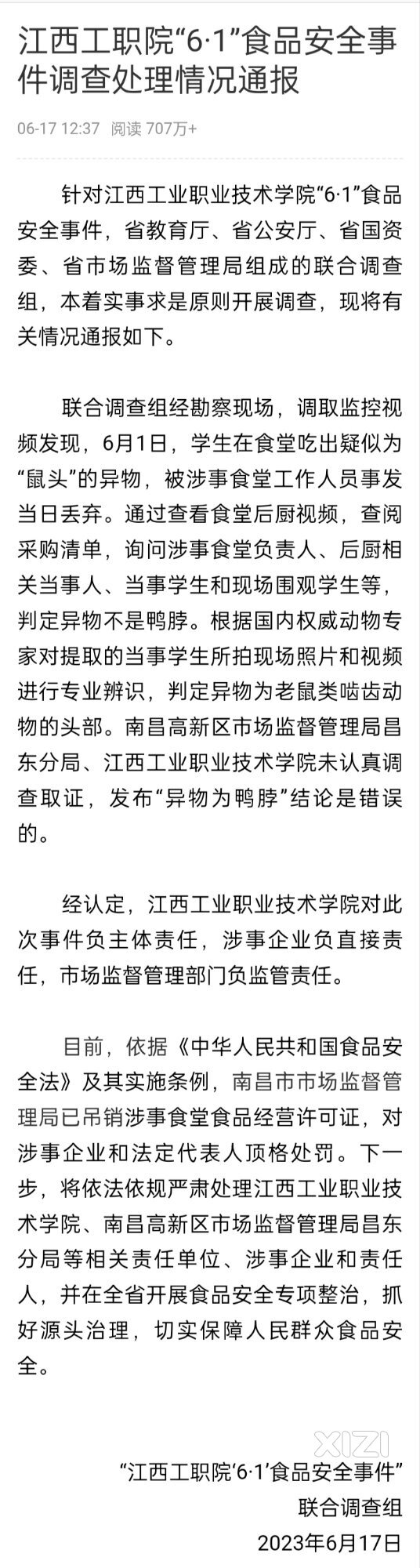 江西工职院“6·1”食品安全事件调查处理情况通报

06-17 12:37 阅读 707万+

针对江西工业职业技术学院“6·1”食品安全事件，省教育厅、省公安厅、省国资委、省市场监督管理局组成的联合调查组，本着实事求是原则开展调查，现将有关情况通报如下。

联合调查组经勘察现场，调取监控视频发现，6月1日，学生在食堂吃出疑似为“鼠头”的异物，被涉事食堂工作人员事发当日丢弃。通过查看食堂后厨视频，查阅采购清单，询问涉事食堂负责人、后厨相关当事人、当事学生和现场围观学生等，判定异物不是鸭脖。根据国内权威动物专家对提取的当事学生所拍现场照片和视频进行专业辨识，判定异物为老鼠类啮齿动物的头部。南昌高新区市场监督管理局昌东分局、江西工业职业技术学院未认真调查取证，发布“异物为鸭脖”结论是错误的。

经认定，江西工业职业技术学院对此次事件负主体责任，涉事企业负直接责任，市场监督管理部门负监管责任。

目前，依据《中华人民共和国食品安全法》及其实施条例，南昌市市场监督管理局已吊销涉事食堂食品经营许可证，对涉事企业和法定代表人顶格处罚。下一步，将依法依规严肃处理江西工业职业技术学院、南昌高新区市场监督管理局昌东分局等相关责任单位、涉事企业和责任人，并在全省开展食品安全专项整治，抓好源头治理，切实保障人民群众食品安全。

XIZI

“江西工职院‘6·1’食品安全事件”
联合调查组
2023年6月17日